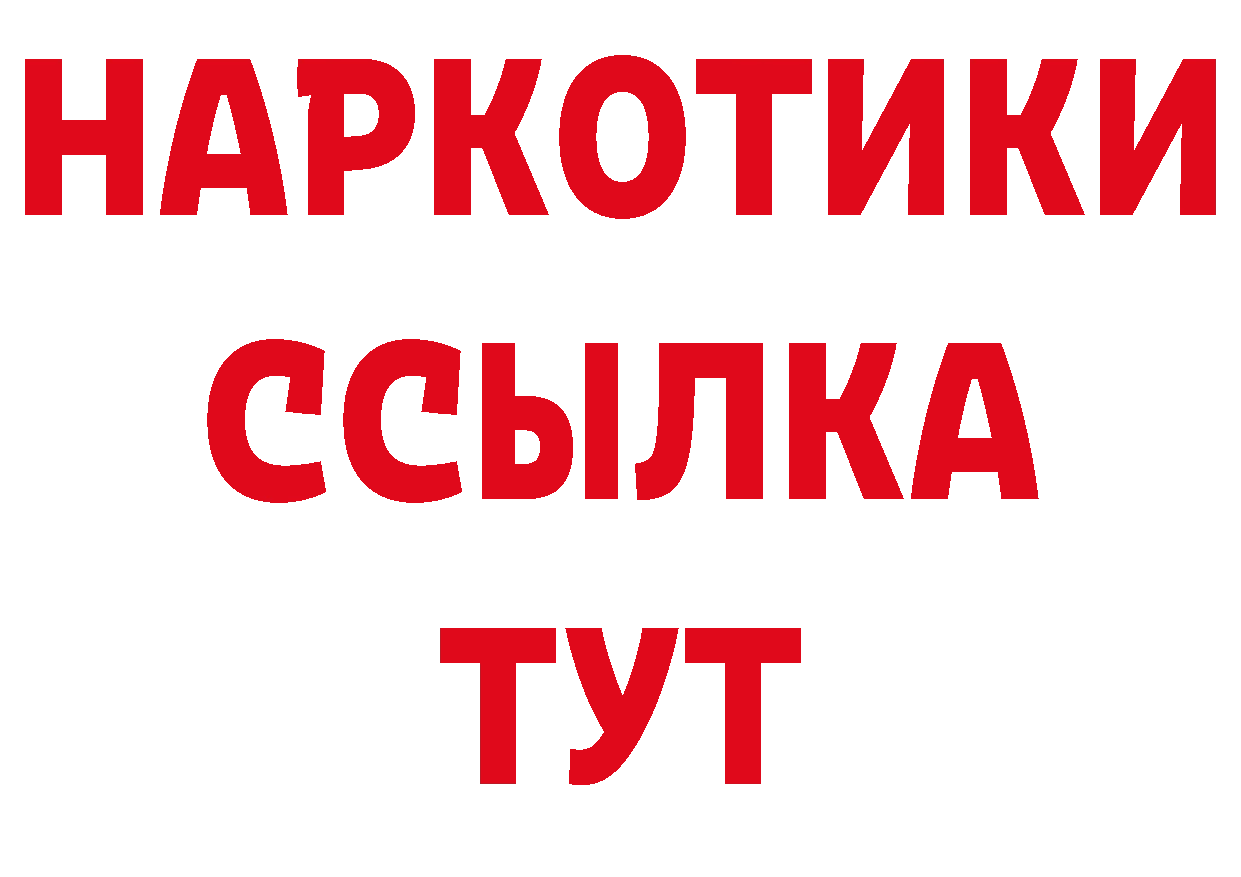 НАРКОТИКИ
ССЫЛКА
ТУТ